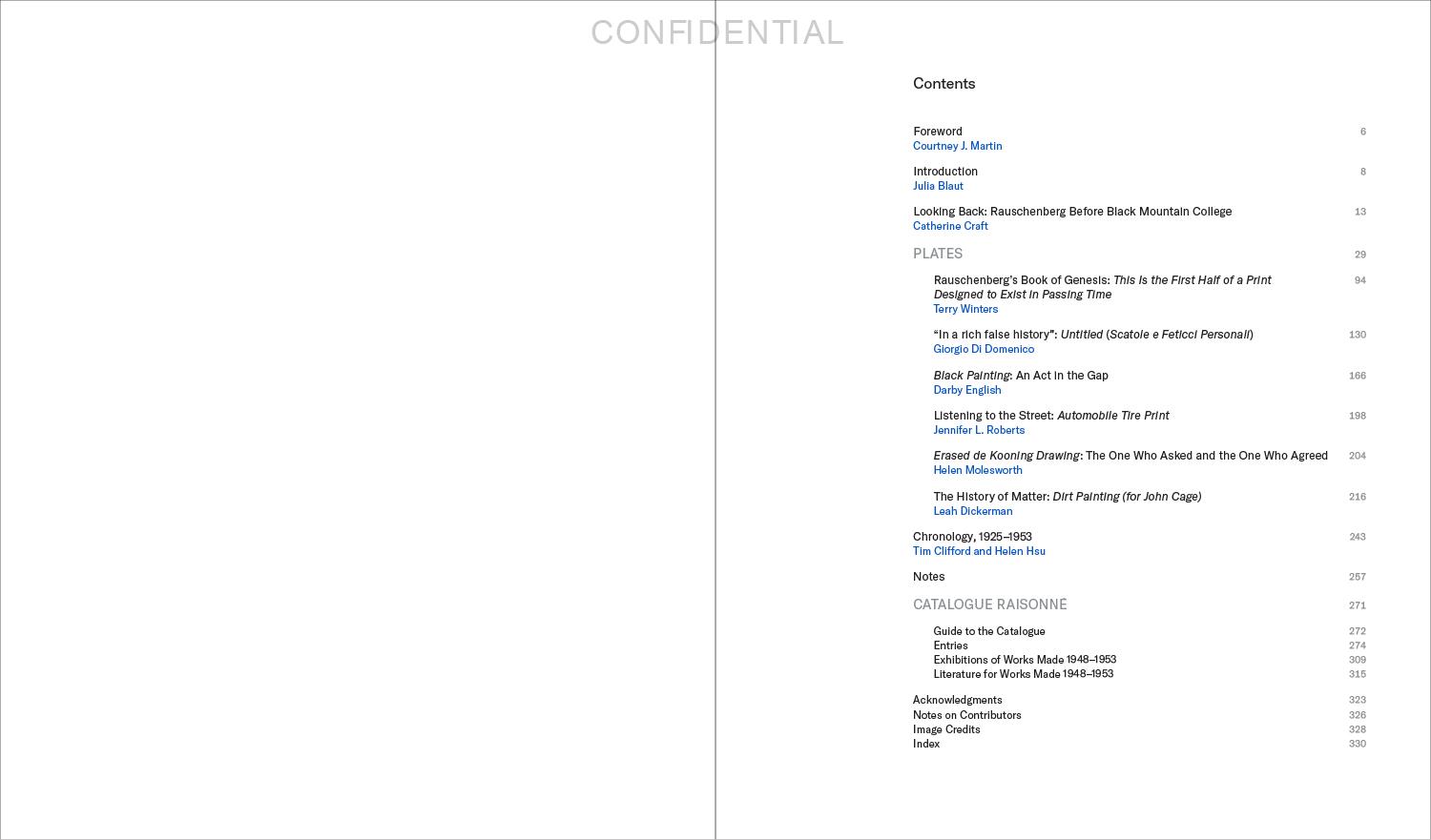 Contents

Foreword 6
Courtney J. Martin

Introduction 8
Julia Blaut

Looking Back: Rauschenberg Before Black Mountain College 13
Catherine Craft

PLATES 29

Rauschenberg's Book of Genesis: This Is the First Half of a Print Designed to Exist in Passing Time 94
Terry Winters

"In a rich false history": Untitled (Scatole e Feticci Personali) 130
Giorgio Di Domenico

Black Painting: An Act in the Gap 166
Darby English

Listening to the Street: Automobile Tire Print 198
Jennifer L. Roberts

Erased de Kooning Drawing: The One Who Asked and the One Who Agreed 204
Helen Molesworth

The History of Matter: Dirt Painting (for John Cage) 216
Leah Dickerman

Chronology, 1925–1953 243
Tim Clifford and Helen Hsu

Notes 257

CATALOGUE RAISONNÉ 271

Guide to the Catalogue 272
Entries 274
Exhibitions of Works Made 1948–1953 309
Literature for Works Made 1948–1953 315

Acknowledgments 323
Notes on Contributors 326
Image Credits 328
Index 330

CONFIDENTIAL